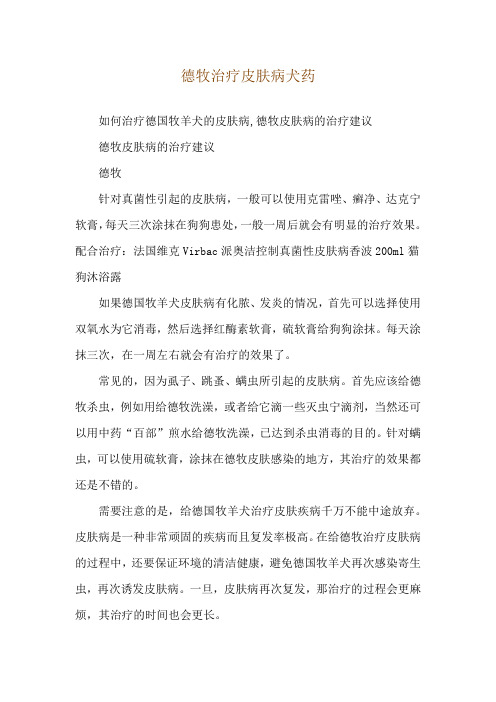 德牧治疗皮肤病犬药

如何治疗德国牧羊犬的皮肤病,德牧皮肤病的治疗建议

德牧皮肤病的治疗建议

德牧

针对真菌性引起的皮肤病，一般可以使用克雷唑、癣净、达克宁软膏，每天三次涂抹在狗狗患处，一般一周后就会有明显的治疗效果。配合治疗：法国维克 Virbac 派奥洁控制真菌性皮肤病香波 200ml 猫狗沐浴露

如果德国牧羊犬皮肤病有化脓、发炎的情况，首先可以选择使用双氧水为它消毒，然后选择红酶素软膏，硫软膏给狗狗涂抹。每天涂抹三次，在一周左右就会有治疗的效果了。

常见的，因为虱子、跳蚤、螨虫所引起的皮肤病。首先应该给德牧杀虫，例如用给德牧洗澡，或者给它滴一些灭虫宁滴剂，当然还可以用中药“百部”煎水给德牧洗澡，已达到杀虫消毒的目的。针对螨虫，可以使用硫软膏，涂抹在德牧皮肤感染的地方，其治疗的效果都还是不错的。

需要注意的是，给德国牧羊犬治疗皮肤疾病千万不能中途放弃。皮肤病是一种非常顽固的疾病而且复发率极高。在给德牧治疗皮肤病的过程中，还要保证环境的清洁健康，避免德国牧羊犬再次感染寄生虫，再次诱发皮肤病。一旦，皮肤病再次复发，那治疗的过程会更麻烦，其治疗的时间也会更长。